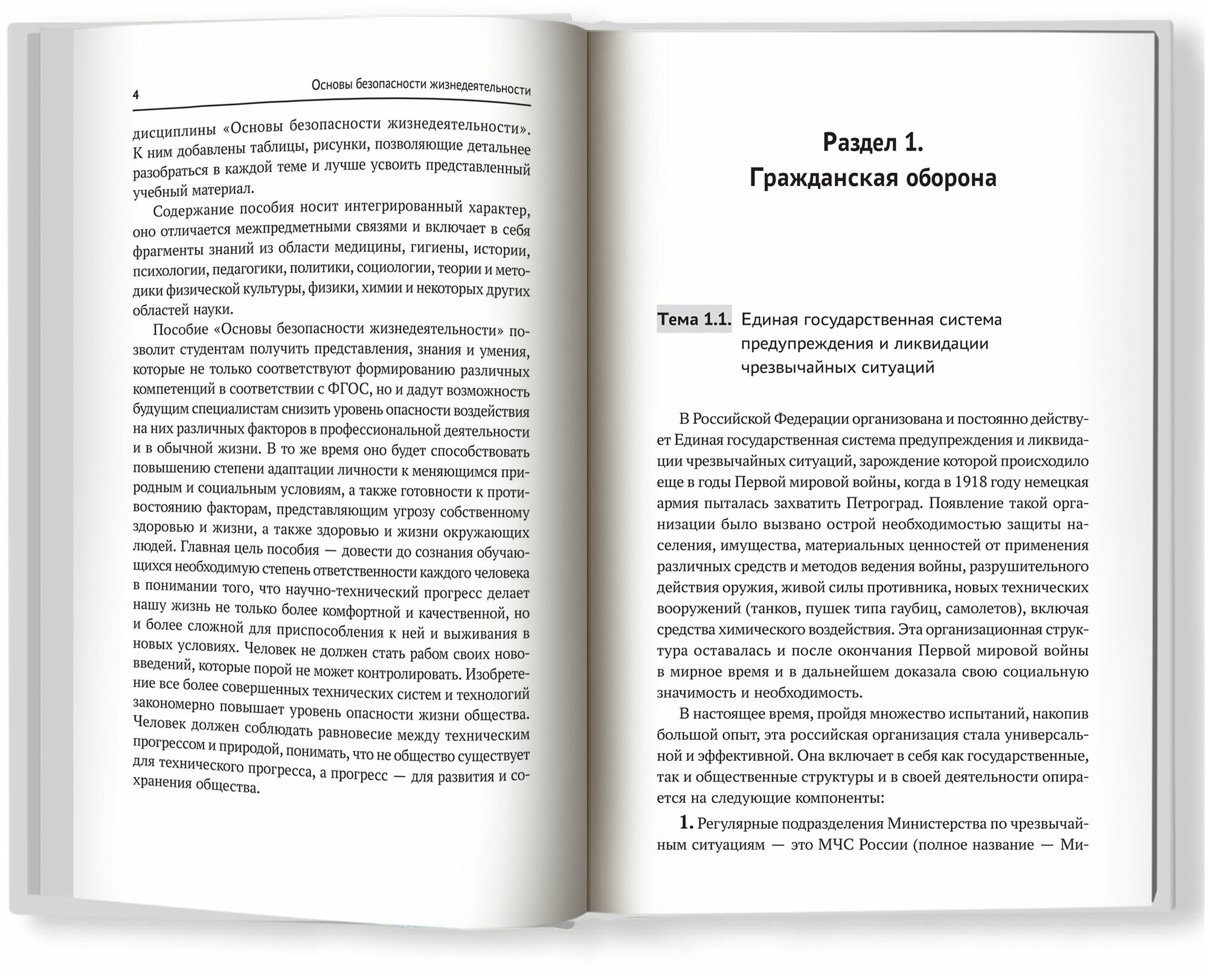 4 Основы безопасности жизнедеятельности

дисциплины «Основы безопасности жизнедеятельности». К ним добавлены таблицы, рисунки, позволяющие детальнее разобраться в каждой теме и лучше усвоить представленный учебный материал.

Содержание пособия носит интегрированный характер, оно отличается межпредметными связями и включает в себя фрагменты знаний из области медицины, гигиены, истории, психологии, педагогики, политики, социологии, теории и методики физической культуры, физики, химии и некоторых других областей науки.

Пособие «Основы безопасности жизнедеятельности» позволит студентам получить представления, знания и умения, которые не только соответствуют формированию различных компетенций в соответствии с ФГОС, но и дадут возможность будущим специалистам снизить уровень опасности воздействия на них различных факторов в профессиональной деятельности и в обычной жизни. В то же время оно будет способствовать повышению степени адаптации личности к меняющимся природным и социальным условиям, а также готовности к противостоянию факторам, представляющим угрозу собственному здоровью и жизни, а также здоровью и жизни окружающих людей. Главная цель пособия — довести до сознания обучающихся необходимую степень ответственности каждого человека в понимании того, что научно-технический прогресс делает нашу жизнь не только более комфортной и качественной, но и более сложной для приспособления к ней и выживания в новых условиях. Человек не должен стать рабом своих нововведений, которые порой не может контролировать. Изобретение все более совершенных технических систем и технологий закономерно повышает уровень опасности жизни общества. Человек должен соблюдать равновесие между техническим прогрессом и природой, понимать, что не общество существует для технического прогресса, а прогресс — для развития и сохранения общества.

Раздел 1.
Гражданская оборона

Тема 1.1. Единая государственная система предупреждения и ликвидации чрезвычайных ситуаций

В Российской Федерации организована и постоянно действует Единая государственная система предупреждения и ликвидации чрезвычайных ситуаций, зарождение которой происходило еще в годы Первой мировой войны, когда в 1918 году немецкая армия пыталась захватить Петроград. Появление такой организации было вызвано острой необходимостью защиты населения, имущества, материальных ценностей от применения различных средств и методов ведения войны, разрушительного действия оружия, живой силы противника, новых технических вооружений (танков, пушек типа гаубиц, самолетов), включая средства химического воздействия. Эта организационная структура оставалась и после окончания Первой мировой войны в мирное время и в дальнейшем доказала свою социальную значимость и необходимость.

В настоящее время, пройдя множество испытаний, накопив большой опыт, эта российская организация стала универсальной и эффективной. Она включает в себя как государственные, так и общественные структуры и в своей деятельности опирается на следующие компоненты:

1. Регулярные подразделения Министерства по чрезвычайным ситуациям — это МЧС России (полное название — Ми-